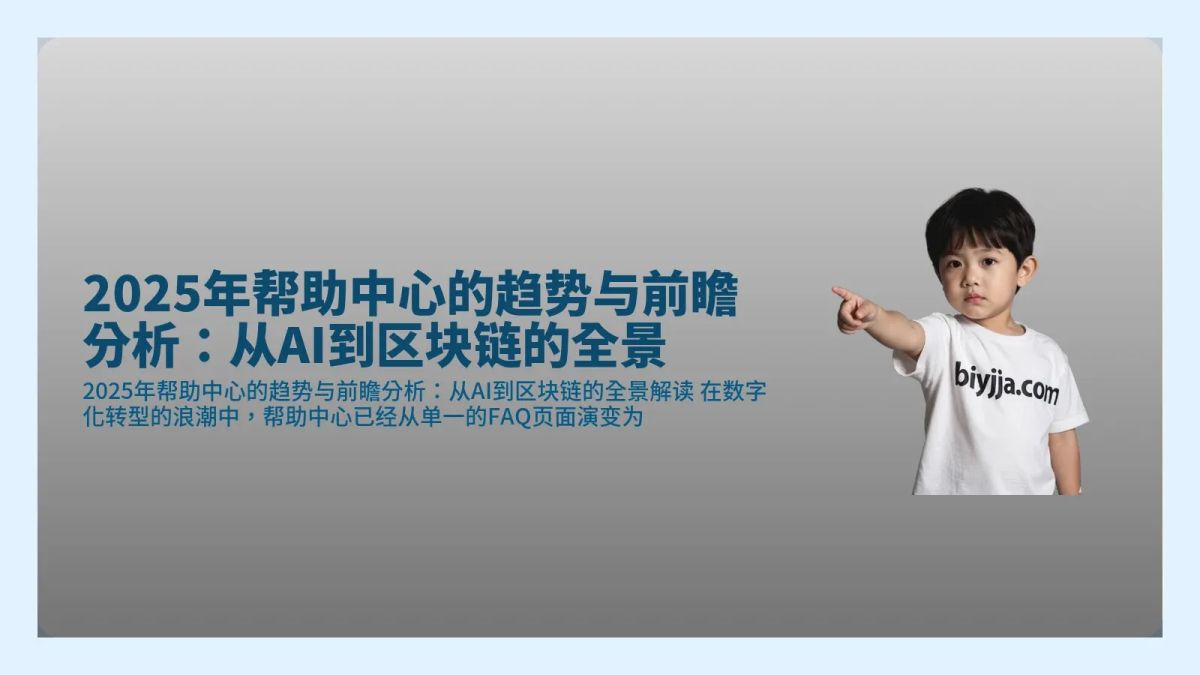 2025年帮助中心的趋势与前瞻分析：从AI到区块链的全景

2025年帮助中心的趋势与前瞻分析：从AI到区块链的全景解读 在数字化转型的浪潮中，帮助中心已经从单一的FAQ页面演变为

biyjja.com